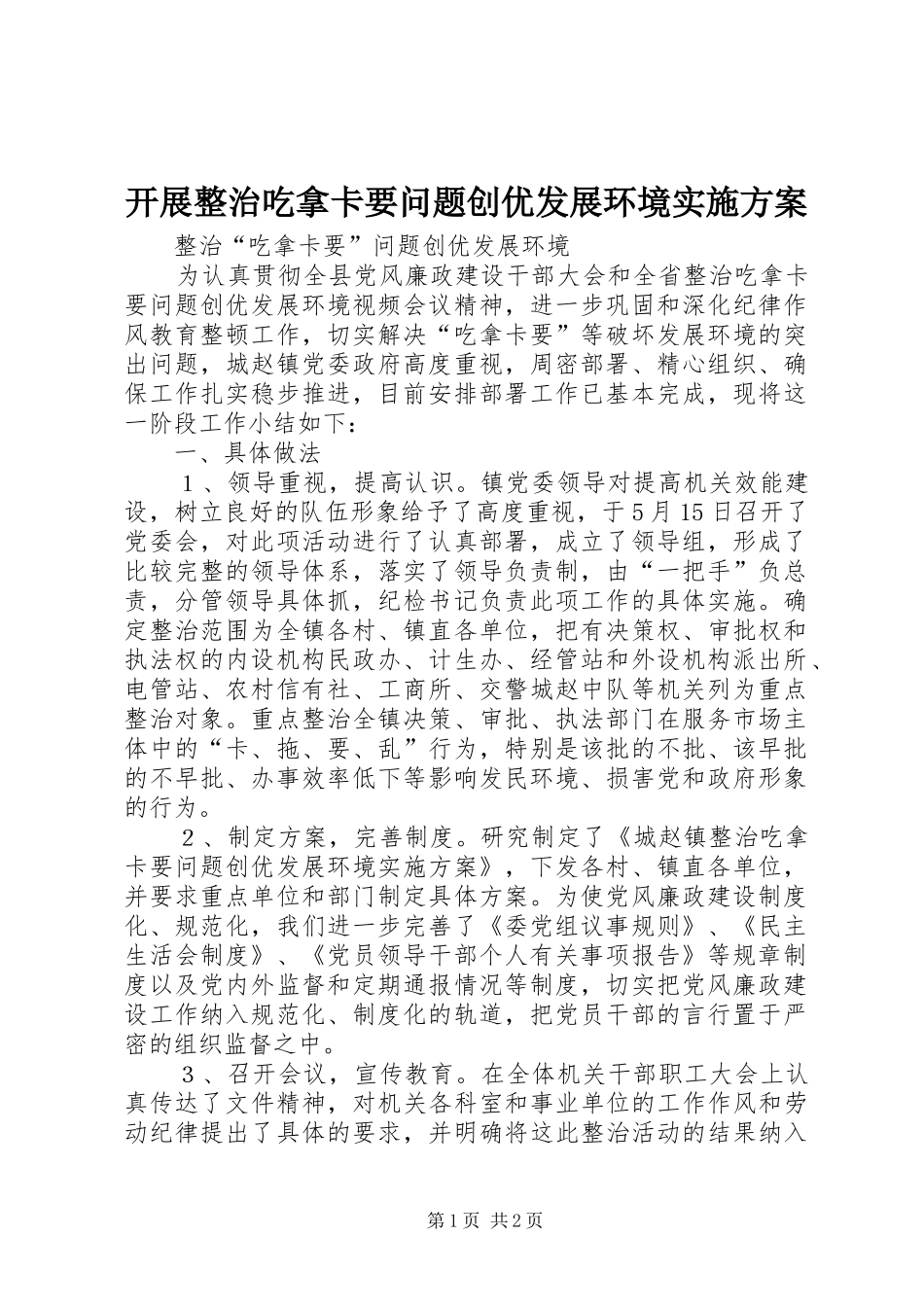 开展整治吃拿卡要问题创优发展环境实施方案

整治“吃拿卡要”问题创优发展环境

为认真贯彻全县党风廉政建设干部大会和全省整治吃拿卡要问题创优发展环境视频会议精神，进一步巩固和深化纪律作风教育整顿工作，切实解决“吃拿卡要”等破坏发展环境的突出问题，城赵镇党委政府高度重视，周密部署、精心组织、确保工作扎实稳步推进，目前安排部署工作已基本完成，现将这一阶段工作小结如下：

一、具体做法

１、领导重视，提高认识。镇党委领导对提高机关效能建设，树立良好的队伍形象给予了高度重视，于5月15日召开了党委会，对此项活动进行了认真部署，成立了领导组，形成了比较完整的领导体系，落实了领导负责制，由“一把手”负总责，分管领导具体抓，纪检书记负责此项工作的具体实施。确定整治范围为全镇各村、镇直各单位，把有决策权、审批权和执法权的内设机构民政办、计生办、经管站和外设机构派出所、电管站、农村信有社、工商所、交警城赵中队等机关列为重点整治对象。重点整治全镇决策、审批、执法部门在服务市场主体中的“卡、拖、要、乱”行为，特别是该批的不批、该早批的不早批、办事效率低下等影响发民环境、损害党和政府形象的行为。

２、制定方案，完善制度。研究制定了《城赵镇整治吃拿卡要问题创优发展环境实施方案》，下发各村、镇直各单位，并要求重点单位和部门制定具体方案。为使党风廉政建设制度化、规范化，我们进一步完善了《委党组议事规则》、《民主生活会制度》、《党员领导干部个人有关事项报告》等规章制度以及党内外监督和定期通报情况等制度，切实把党风廉政建设工作纳入规范化、制度化的轨道，把党员干部的言行置于严密的组织监督之中。

３、召开会议，宣传教育。在全体机关干部职工大会上认真传达了文件精神，对机关各科室和事业单位的工作作风和劳动纪律提出了具体的要求，并明确将这此整治活动的结果纳入

第1页 共2页